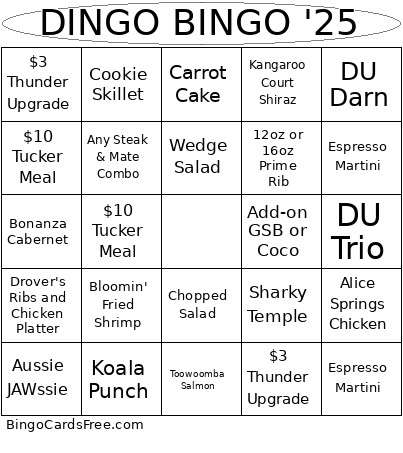 DINGO BINGO '25

| | | | | |
|---|---|---|---|---|
| \$3 Thunder Upgrade | Cookie Skillet | Carrot Cake | Kangaroo Court Shiraz | DU Darn |
| \$10 Tucker Meal | Any Steak & Mate Combo | Wedge Salad | 12oz or 16oz Prime Rib | Espresso Martini |
| Bonanza Cabernet | \$10 Tucker Meal | | Add-on GSB or Coco | DU Trio |
| Drover's Ribs and Chicken Platter | Bloomin' Fried Shrimp | Chopped Salad | Sharky Temple | Alice Springs Chicken |
| Aussie JAWssie | Koala Punch | Toowoomba Salmon | \$3 Thunder Upgrade | Espresso Martini |

BingoCardsFree.com